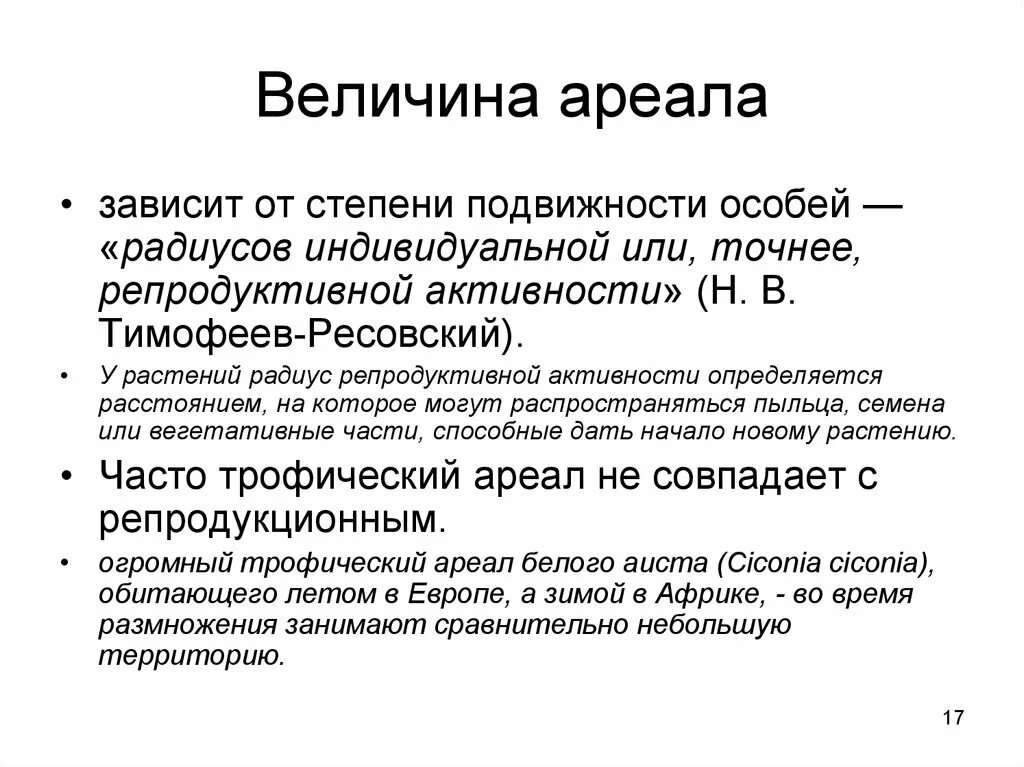 Величина ареала

• зависит от степени подвижности особей — «радиусов индивидуальной или, точнее, репродуктивной активности» (Н. В. Тимофеев-Ресовский).

• У растений радиус репродуктивной активности определяется расстоянием, на которое могут распространяться пыльца, семена или вегетативные части, способные дать начало новому растению.

• Часто трофический ареал не совпадает с репродукционным.

• огромный трофический ареал белого аиста (Ciconia ciconia), обитающего летом в Европе, а зимой в Африке, - во время размножения занимают сравнительно небольшую территорию.

17